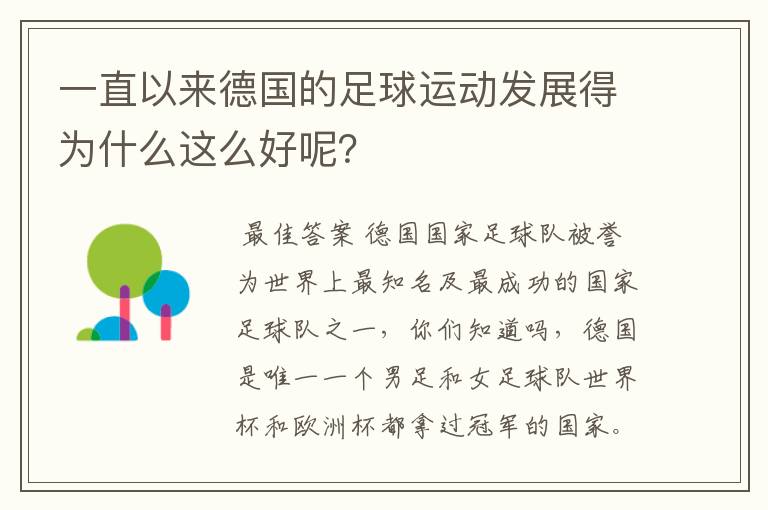 一直以来德国的足球运动发展得为什么这么好呢？

最佳答案 德国国家足球队被誉为世界上最知名及最成功的国家足球队之一，你们知道吗，德国是唯一一个男足和女足球队世界杯和欧洲杯都拿过冠军的国家。